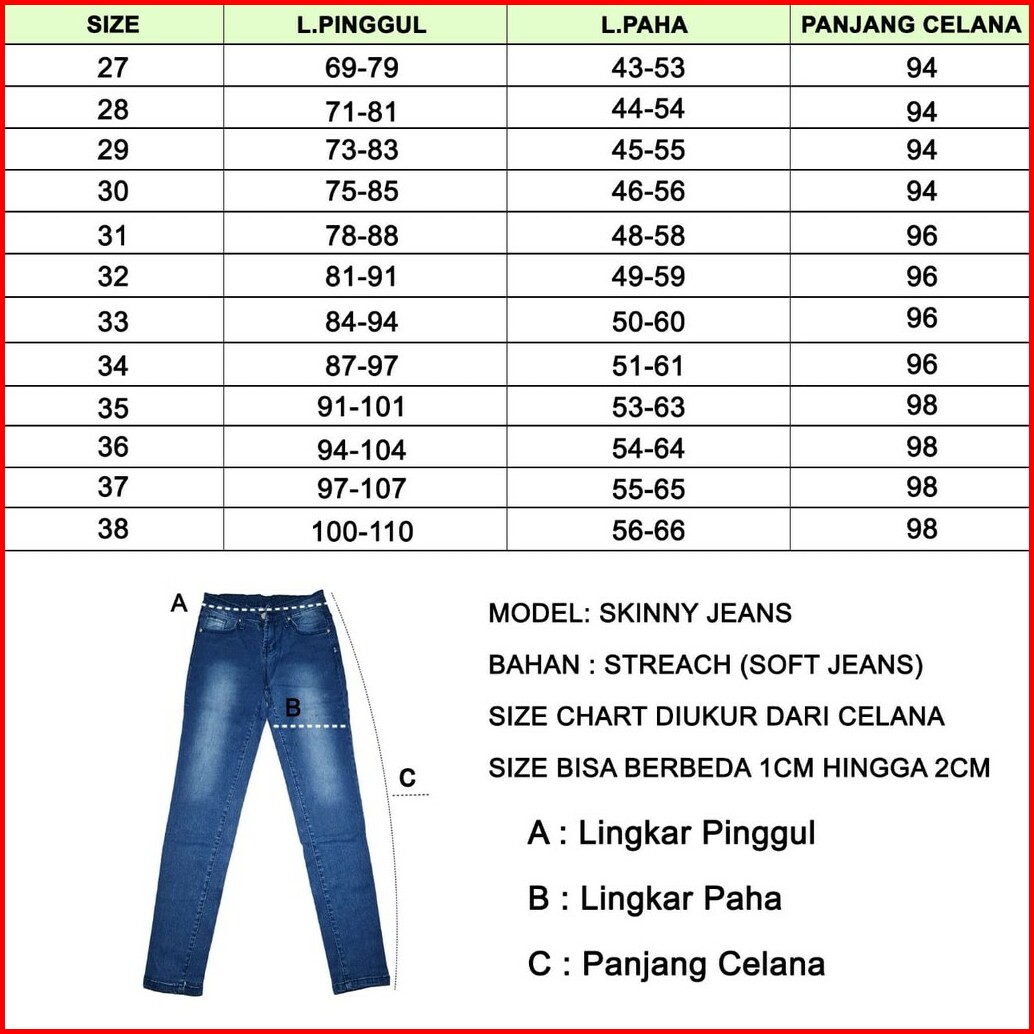 | SIZE | L.PINGGUL | L.PAHA | PANJANG CELANA |
|---|---|---|---|
| 27 | 69-79 | 43-53 | 94 |
| 28 | 71-81 | 44-54 | 94 |
| 29 | 73-83 | 45-55 | 94 |
| 30 | 75-85 | 46-56 | 94 |
| 31 | 78-88 | 48-58 | 96 |
| 32 | 81-91 | 49-59 | 96 |
| 33 | 84-94 | 50-60 | 96 |
| 34 | 87-97 | 51-61 | 96 |
| 35 | 91-101 | 53-63 | 98 |
| 36 | 94-104 | 54-64 | 98 |
| 37 | 97-107 | 55-65 | 98 |
| 38 | 100-110 | 56-66 | 98 |

A

B

C

MODEL: SKINNY JEANS

BAHAN : STREACH (SOFT JEANS)

SIZE CHART DIUKUR DARI CELANA

SIZE BISA BERBEDA 1CM HINGGA 2CM

A : Lingkar Pinggul

B : Lingkar Paha

C : Panjang Celana